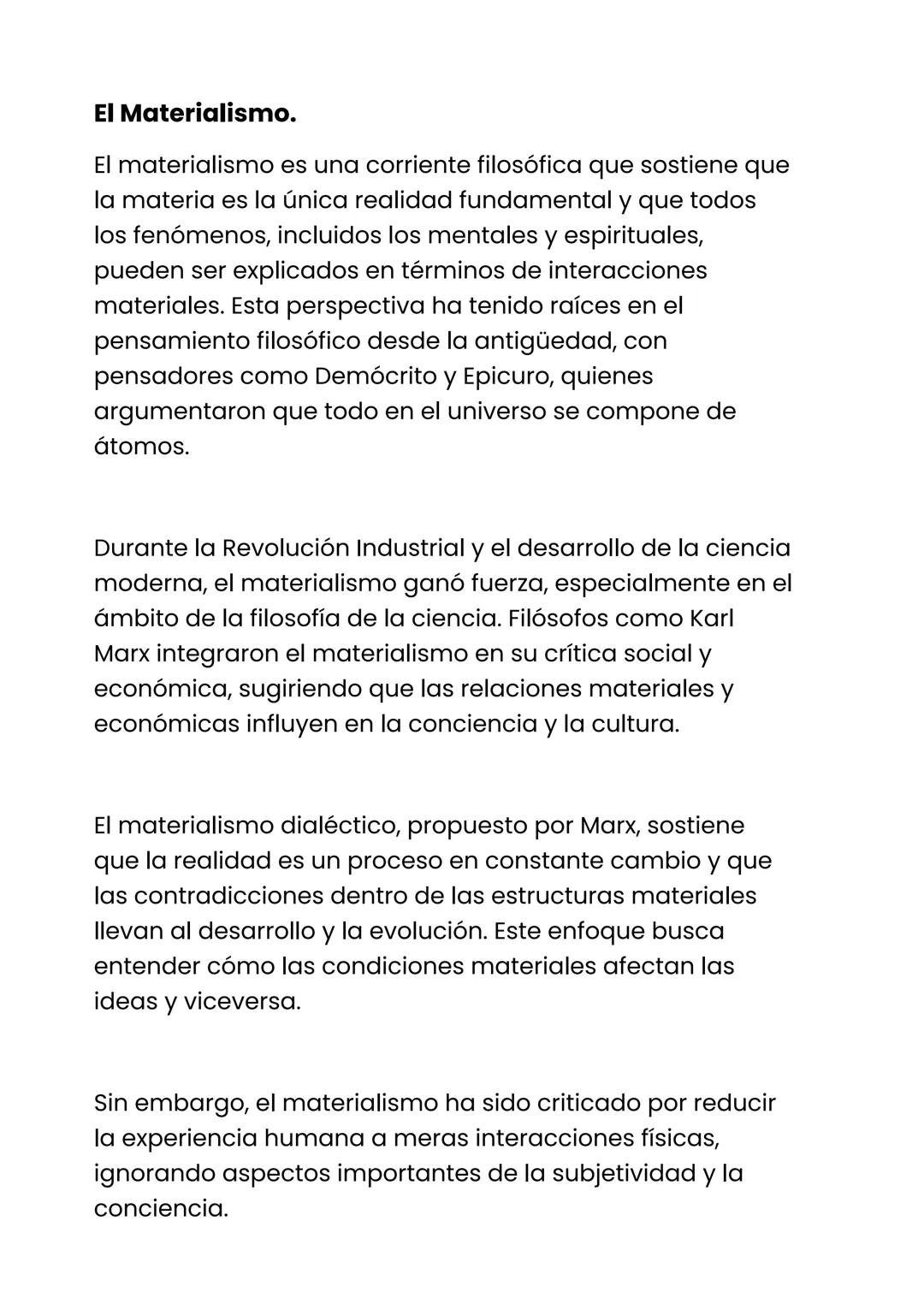 El Materialismo.

El materialismo es una corriente filosófica que sostiene que la materia es la única realidad fundamental y que todos los fenómenos, incluidos los mentales y espirituales, pueden ser explicados en términos de interacciones materiales. Esta perspectiva ha tenido raíces en el pensamiento filosófico desde la antigüedad, con pensadores como Demócrito y Epicuro, quienes argumentaron que todo en el universo se compone de átomos.

Durante la Revolución Industrial y el desarrollo de la ciencia moderna, el materialismo ganó fuerza, especialmente en el ámbito de la filosofía de la ciencia. Filósofos como Karl Marx integraron el materialismo en su crítica social y económica, sugiriendo que las relaciones materiales y económicas influyen en la conciencia y la cultura.

El materialismo dialéctico, propuesto por Marx, sostiene que la realidad es un proceso en constante cambio y que las contradicciones dentro de las estructuras materiales llevan al desarrollo y la evolución. Este enfoque busca entender cómo las condiciones materiales afectan las ideas y viceversa.

Sin embargo, el materialismo ha sido criticado por reducir la experiencia humana a meras interacciones físicas, ignorando aspectos importantes de la subjetividad y la conciencia.